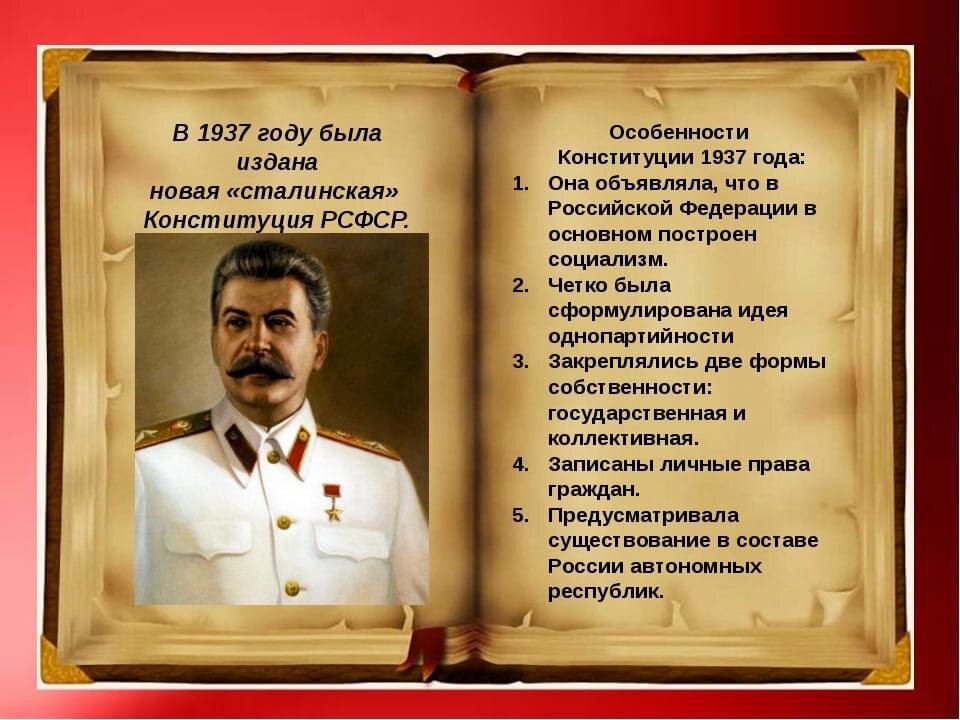 В 1937 году была издана новая «сталинская» Конституция РСФСР.

Особенности Конституции 1937 года:
1. Она объявляла, что в Российской Федерации в основном построен социализм.
2. Четко была сформулирована идея однопартийности
3. Закреплялись две формы собственности: государственная и коллективная.
4. Записаны личные права граждан.
5. Предусматривала существование в составе России автономных республик.